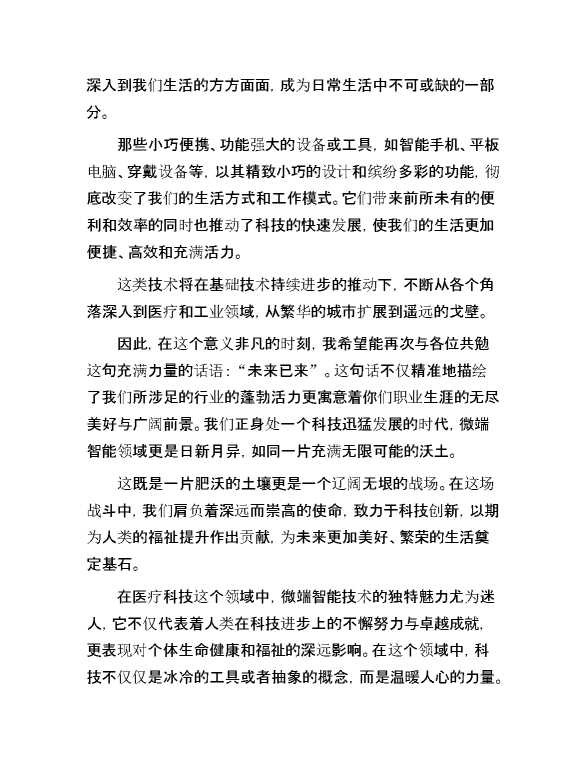 深入到我们生活的方方面面，成为日常生活中不可或缺的一部分。

那些小巧便携、功能强大的设备或工具，如智能手机、平板电脑、穿戴设备等，以其精致小巧的设计和缤纷多彩的功能，彻底改变了我们的生活方式和工作模式。它们带来前所未有的便利和效率的同时也推动了科技的快速发展，使我们的生活更加便捷、高效和充满活力。

这类技术将在基础技术持续进步的推动下，不断从各个角落深入到医疗和工业领域，从繁华的城市扩展到遥远的戈壁。

因此，在这个意义非凡的时刻，我希望能再次与各位共勉这句充满力量的话语：“未来已来”。这句话不仅精准地描绘了我们所涉足的行业的蓬勃活力更寓意着你们职业生涯的无尽美好与广阔前景。我们正身处一个科技迅猛发展的时代，微端智能领域更是日新月异，如同一片充满无限可能的沃土。

这既是一片肥沃的土壤更是一个辽阔无垠的战场。在这场战斗中，我们肩负着深远而崇高的使命，致力于科技创新，以期为人类的福祉提升作出贡献，为未来更加美好、繁荣的生活奠定基石。

在医疗科技这个领域中，微端智能技术的独特魅力尤为迷人，它不仅代表着人类在科技进步上的不懈努力与卓越成就，更表现对个体生命健康和福祉的深远影响。在这个领域中，科技不仅仅是冰冷的工具或者抽象的概念，而是温暖人心的力量。